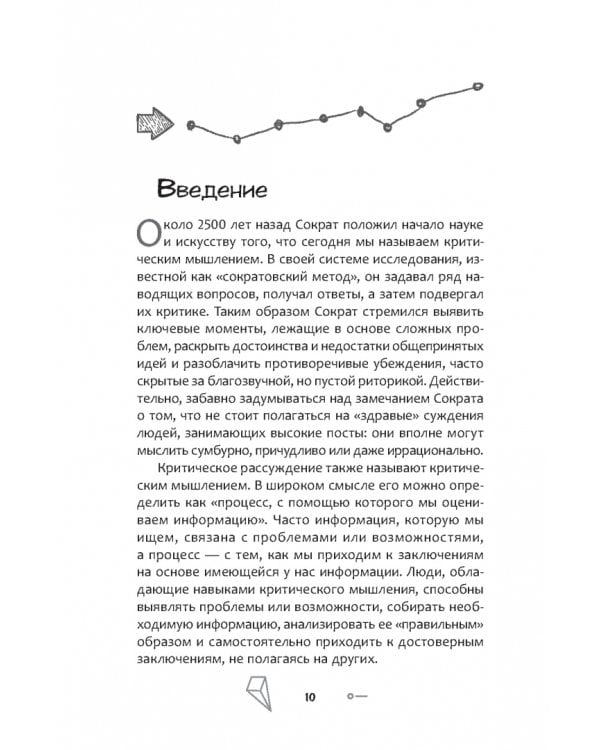 Введение

Около 2500 лет назад Сократ положил начало науке и искусству того, что сегодня мы называем критическим мышлением. В своей системе исследования, известной как «сократовский метод», он задавал ряд наводящих вопросов, получал ответы, а затем подвергал их критике. Таким образом Сократ стремился выявить ключевые моменты, лежащие в основе сложных проблем, раскрыть достоинства и недостатки общепринятых идей и разоблачить противоречивые убеждения, часто скрытые за благозвучной, но пустой риторикой. Действительно, забавно задумываться над замечанием Сократа о том, что не стоит полагаться на «здравые» суждения людей, занимающих высокие посты: они вполне могут мыслить сумбурно, причудливо или даже иррационально.

Критическое рассуждение также называют критическим мышлением. В широком смысле его можно определить как «процесс, с помощью которого мы оцениваем информацию». Часто информация, которую мы ищем, связана с проблемами или возможностями, а процесс — с тем, как мы приходим к заключениям на основе имеющейся у нас информации. Люди, обладающие навыками критического мышления, способны выявлять проблемы или возможности, собирать необходимую информацию, анализировать ее «правильным» образом и самостоятельно приходить к достоверным заключениям, не полагаясь на других.

10